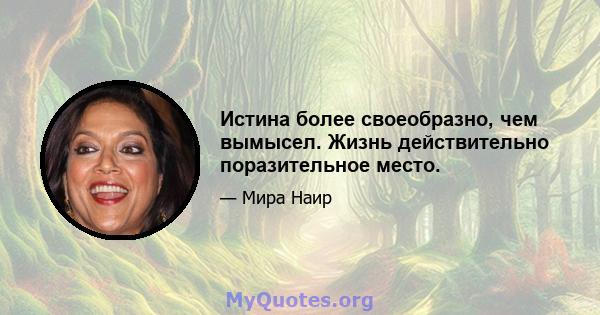 Истина более своеобразно, чем вымысел. Жизнь действительно поразительное место.

— Мира Наир

MyQuotes.org